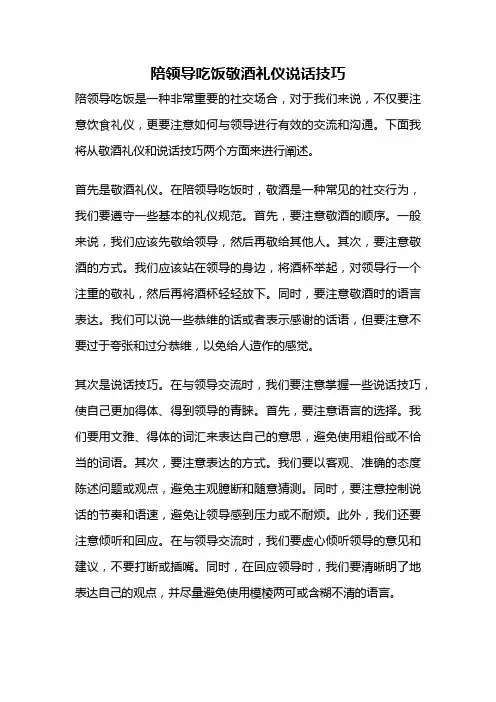 陪领导吃饭敬酒礼仪说话技巧

陪领导吃饭是一种非常重要的社交场合，对于我们来说，不仅要注意饮食礼仪，更要注意如何与领导进行有效的交流和沟通。下面我将从敬酒礼仪和说话技巧两个方面来进行阐述。

首先是敬酒礼仪。在陪领导吃饭时，敬酒是一种常见的社交行为，我们要遵守一些基本的礼仪规范。首先，要注意敬酒的顺序。一般来说，我们应该先敬给领导，然后再敬给其他人。其次，要注意敬酒的方式。我们应该站在领导的身边，将酒杯举起，对领导行一个注重的敬礼，然后再将酒杯轻轻放下。同时，要注意敬酒时的语言表达。我们可以说一些恭维的话或者表示感谢的话语，但要注意不要过于夸张和过分恭维，以免给人造作的感觉。

其次是说话技巧。在与领导交流时，我们要注意掌握一些说话技巧，使自己更加得体、得到领导的青睐。首先，要注意语言的选择。我们要用文雅、得体的词汇来表达自己的意思，避免使用粗俗或不恰当的词语。其次，要注意表达的方式。我们要以客观、准确的态度陈述问题或观点，避免主观臆断和随意猜测。同时，要注意控制说话的节奏和语速，避免让领导感到压力或不耐烦。此外，我们还要注意倾听和回应。在与领导交流时，我们要虚心倾听领导的意见和建议，不要打断或插嘴。同时，在回应领导时，我们要清晰明了地表达自己的观点，并尽量避免使用模棱两可或含糊不清的语言。